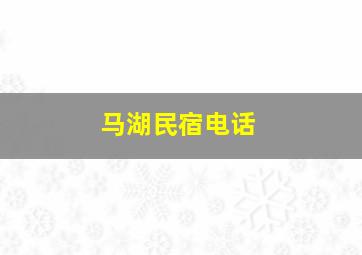 马湖民宿电话